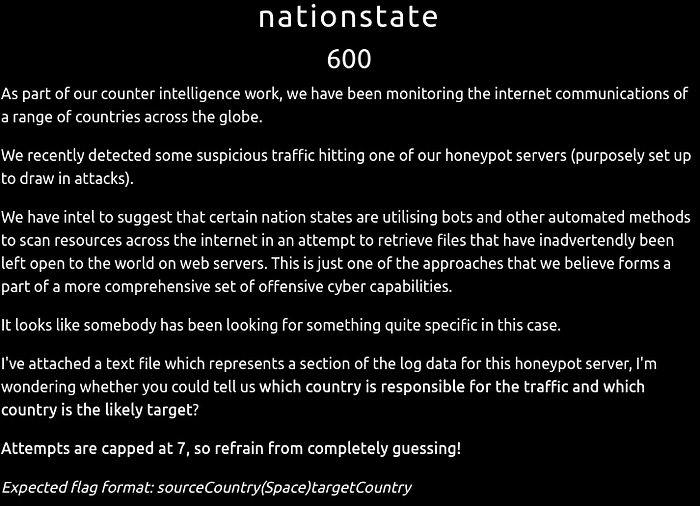 nationstate

600

As part of our counter intelligence work, we have been monitoring the internet communications of a range of countries across the globe.

We recently detected some suspicious traffic hitting one of our honeypot servers (purposely set up to draw in attacks).

We have intel to suggest that certain nation states are utilising bots and other automated methods to scan resources across the internet in an attempt to retrieve files that have inadvertendly been left open to the world on web servers. This is just one of the approaches that we believe forms a part of a more comprehensive set of offensive cyber capabilities.

It looks like somebody has been looking for something quite specific in this case.

I've attached a text file which represents a section of the log data for this honeypot server, I'm wondering whether you could tell us which country is responsible for the traffic and which country is the likely target?

Attempts are capped at 7, so refrain from completely guessing!

Expected flag format: sourceCountry(Space)targetCountry